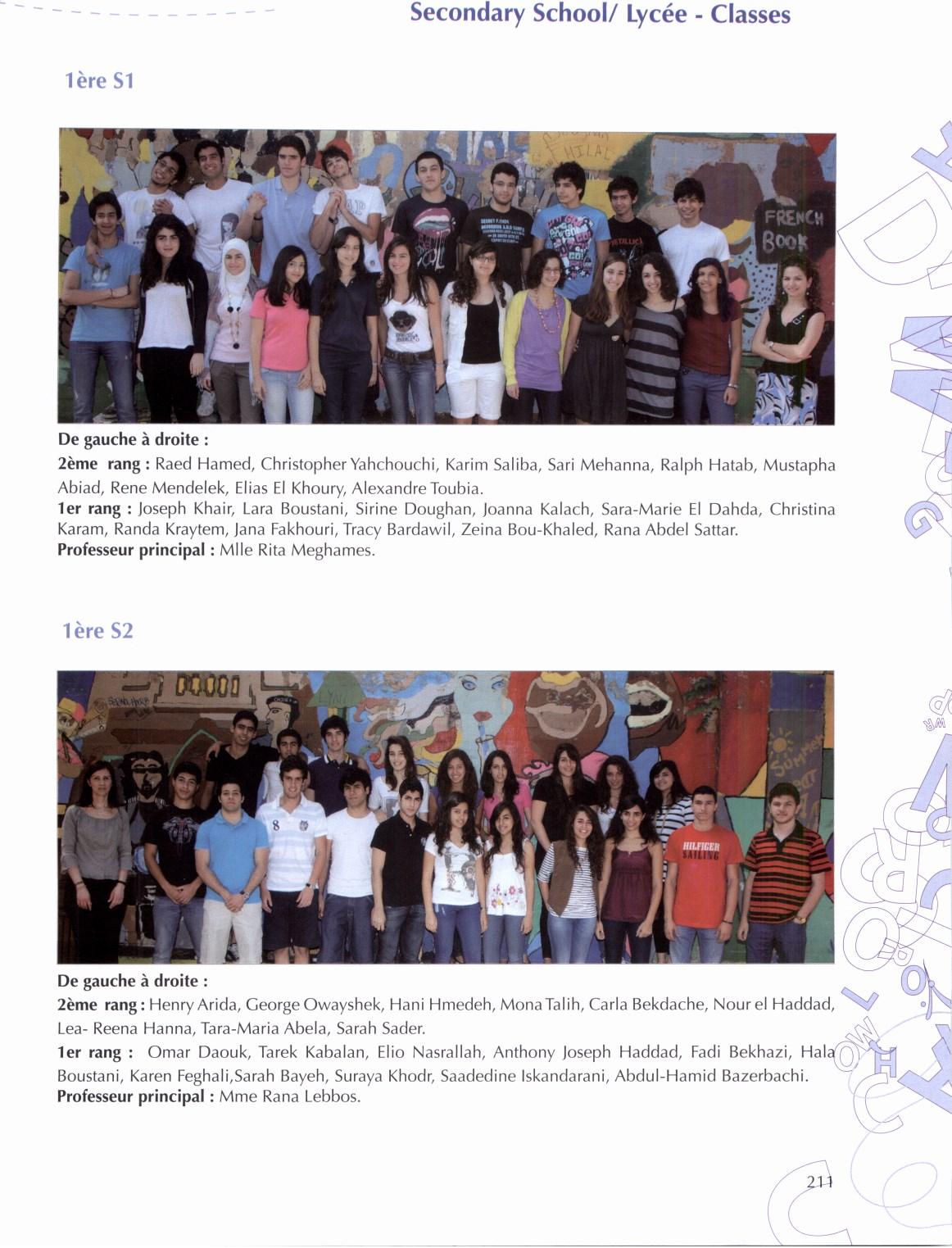 Secondary School/ Lycée - Classes

1ère S1

FRENCH BOOK

De gauche à droite :

2ème rang : Raed Hamed, Christopher Yahchouchi, Karim Saliba, Sari Mehanna, Ralph Hatab, Mustapha Abiad, Rene Mendelek, Elias El Khoury, Alexandre Toubia.

1er rang : Joseph Khair, Lara Boustani, Sirine Doughan, Joanna Kalach, Sara-Marie El Dahda, Christina Karam, Randa Kraytem, Jana Fakhouri, Tracy Bardawil, Zeina Bou-Khaled, Rana Abdel Sattar.

Professeur principal : Mlle Rita Meghames.

1ère S2

HILFIGER SAILING

De gauche à droite :

2ème rang : Henry Arida, George Owayshek, Hani Hmedeh, Mona Talih, Carla Bekdache, Nour el Haddad, Lea- Reena Hanna, Tara-Maria Abela, Sarah Sader.

1er rang : Omar Daouk, Tarek Kabalan, Elio Nasrallah, Anthony Joseph Haddad, Fadi Bekhazi, Hala Boustani, Karen Feghali,Sarah Bayeh, Suraya Khodr, Saadedine Iskandarani, Abdul-Hamid Bazerbachi.

Professeur principal : Mme Rana Lebbos.

211